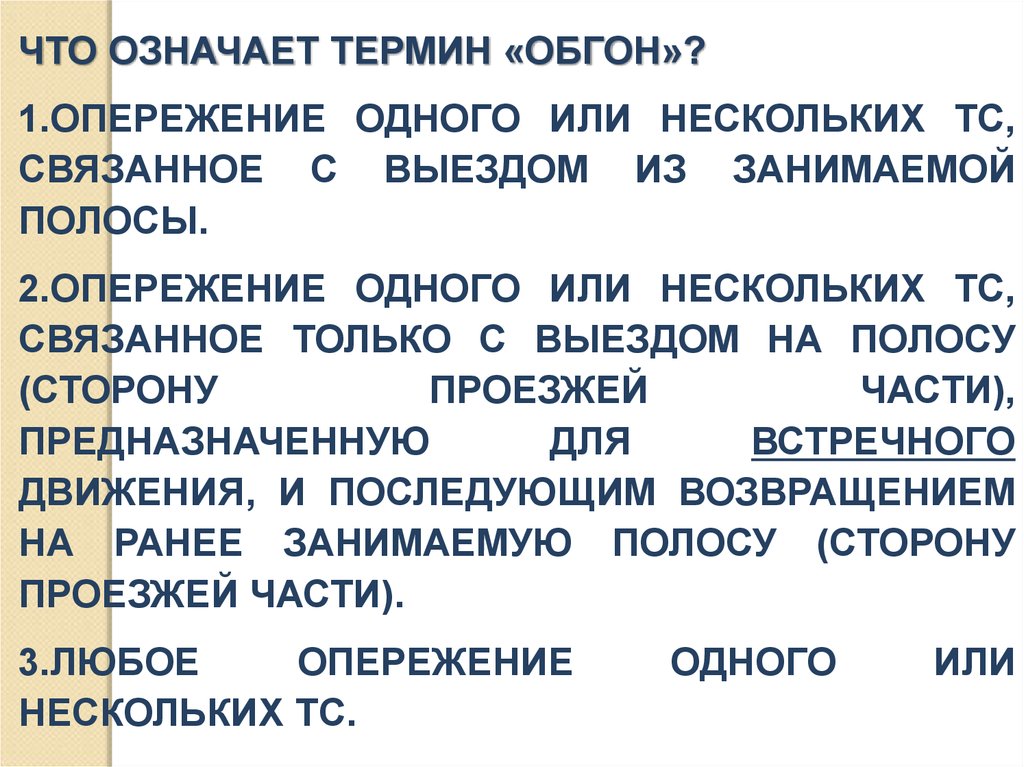 ЧТО ОЗНАЧАЕТ ТЕРМИН «ОБГОН»?

1.ОПЕРЕЖЕНИЕ ОДНОГО ИЛИ НЕСКОЛЬКИХ ТС, СВЯЗАННОЕ С ВЫЕЗДОМ ИЗ ЗАНИМАЕМОЙ ПОЛОСЫ.

2.ОПЕРЕЖЕНИЕ ОДНОГО ИЛИ НЕСКОЛЬКИХ ТС, СВЯЗАННОЕ ТОЛЬКО С ВЫЕЗДОМ НА ПОЛОСУ (СТОРОНУ ПРОЕЗЖЕЙ ЧАСТИ), ПРЕДНАЗНАЧЕННУЮ ДЛЯ ВСТРЕЧНОГО ДВИЖЕНИЯ, И ПОСЛЕДУЮЩИМ ВОЗВРАЩЕНИЕМ НА РАНЕЕ ЗАНИМАЕМУЮ ПОЛОСУ (СТОРОНУ ПРОЕЗЖЕЙ ЧАСТИ).

3.ЛЮБОЕ ОПЕРЕЖЕНИЕ ОДНОГО ИЛИ НЕСКОЛЬКИХ ТС.